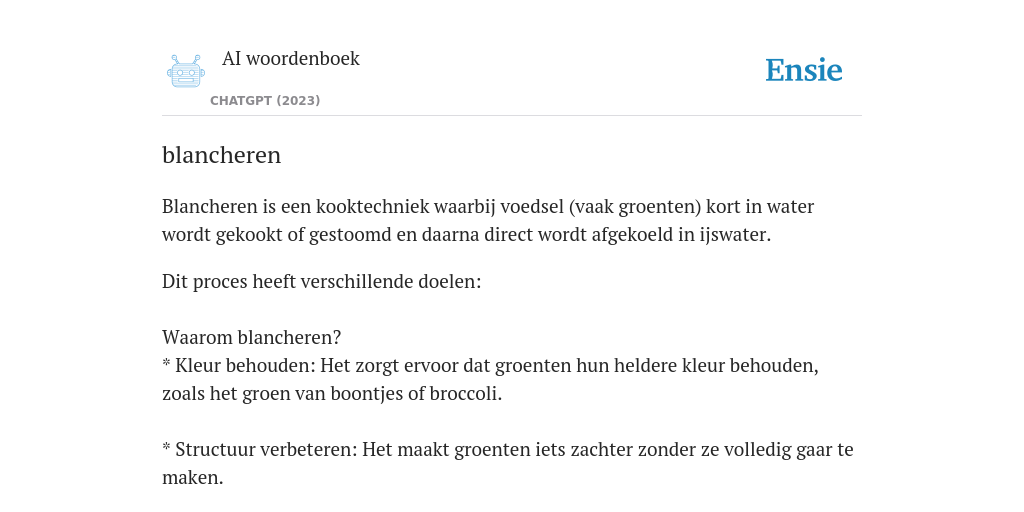 AI woordenboek

CHATGPT (2023)

Ensie

blancheren

Blancheren is een kooktechniek waarbij voedsel (vaak groenten) kort in water wordt gekookt of gestoomd en daarna direct wordt afgekoeld in ijswater.

Dit proces heeft verschillende doelen:

Waarom blancheren?
* Kleur behouden: Het zorgt ervoor dat groenten hun heldere kleur behouden, zoals het groen van boontjes of broccoli.

* Structuur verbeteren: Het maakt groenten iets zachter zonder ze volledig gaar te maken.